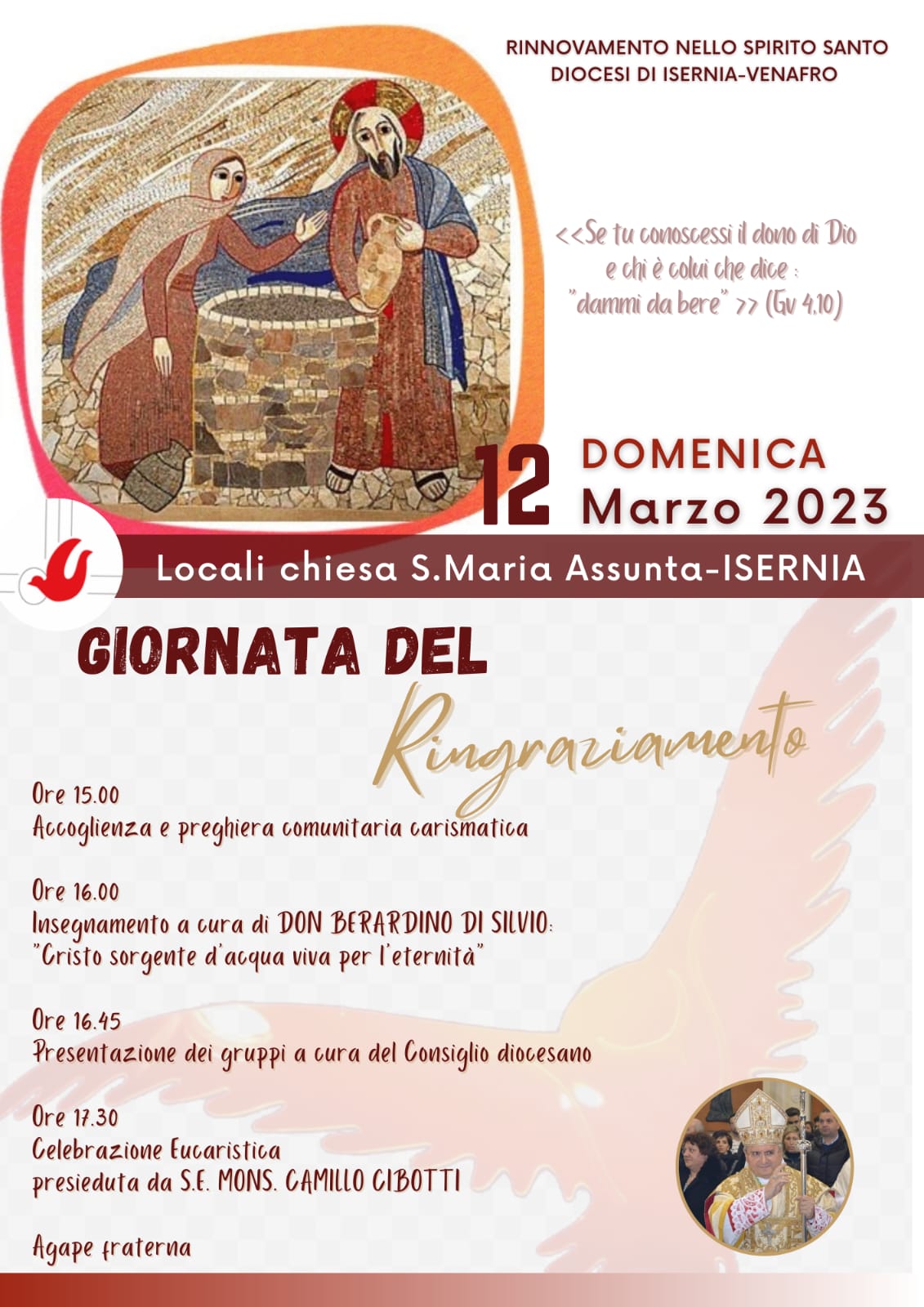 RINNOVAMENTO NELLO SPIRITO SANTO
DIOCESI DI ISERNIA-VENAFRO

<<Se tu conoscessi il dono di Dio e chi è colui che dice : "dammi da bere" >> (Gv 4,10)

12 DOMENICA Marzo 2023

Locali chiesa S.Maria Assunta-ISERNIA

GIORNATA DEL Ringraziamento

Ore 15.00
Accoglienza e preghiera comunitaria carismatica

Ore 16.00
Insegnamento a cura di DON BERARDINO DI SILVIO: "Cristo sorgente d'acqua viva per l'eternità"

Ore 16.45
Presentazione dei gruppi a cura del Consiglio diocesano

Ore 17.30
Celebrazione Eucaristica
presieduta da S.E. MONS. CAMILLO CIBOTTI

Agape fraterna